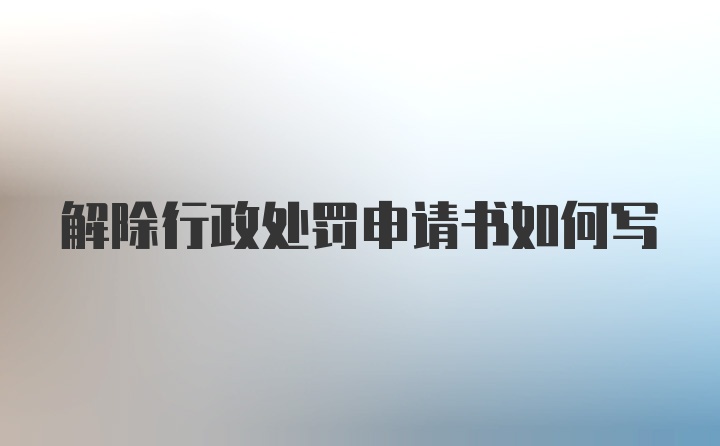 解除行政处罚申请书如何写